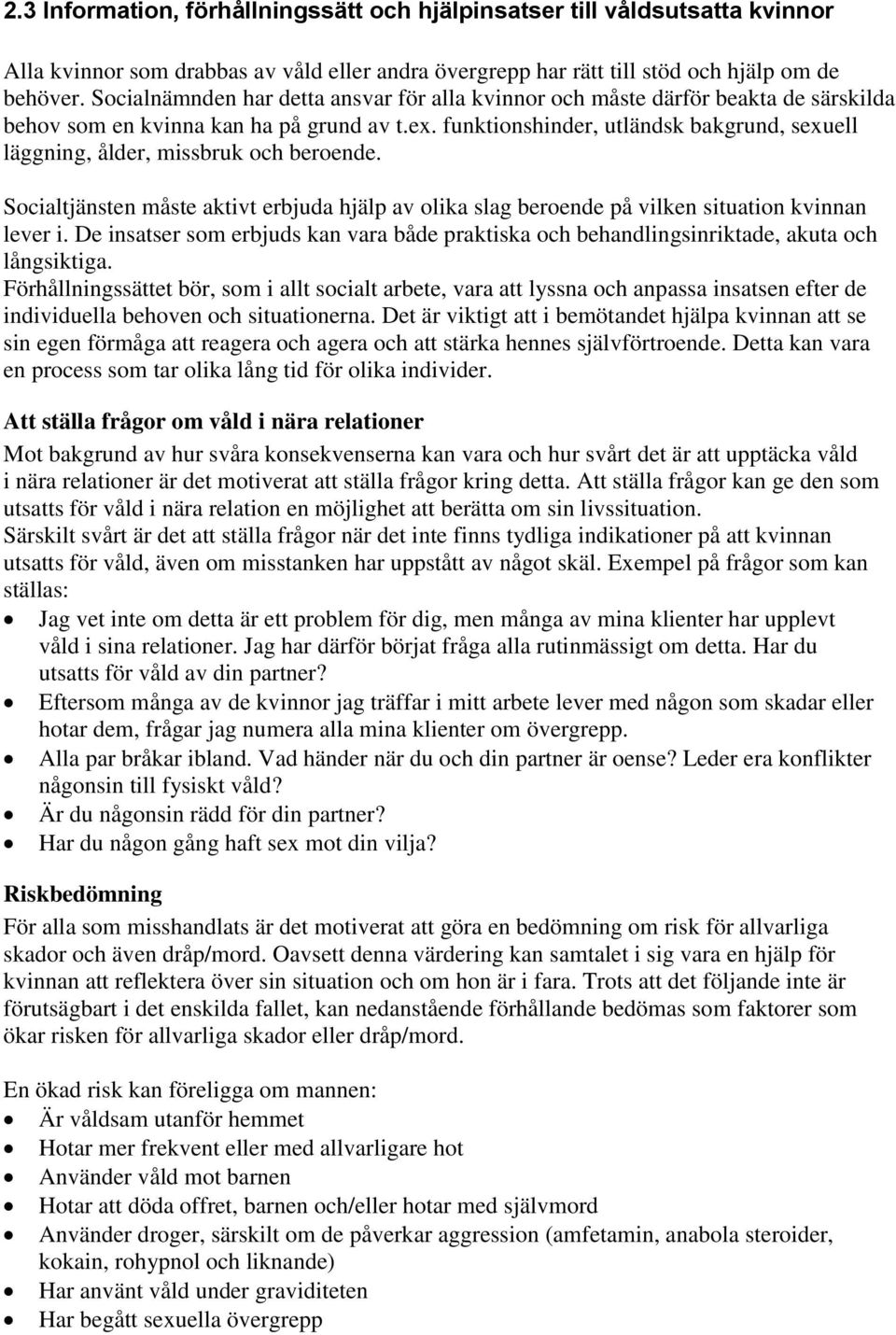 2.3 Information, förhållningssätt och hjälpinsatser till våldsutsatta kvinnor

Alla kvinnor som drabbas av våld eller andra övergrepp har rätt till stöd och hjälp om de behöver. Socialnämnden har detta ansvar för alla kvinnor och måste därför beakta de särskilda behov som en kvinna kan ha på grund av t.ex. funktionshinder, utländsk bakgrund, sexuell läggning, ålder, missbruk och beroende.

Socialtjänsten måste aktivt erbjuda hjälp av olika slag beroende på vilken situation kvinnan lever i. De insatser som erbjuds kan vara både praktiska och behandlingsinriktade, akuta och långsiktiga.
Förhållningssättet bör, som i allt socialt arbete, vara att lyssna och anpassa insatsen efter de individuella behoven och situationerna. Det är viktigt att i bemötandet hjälpa kvinnan att se sin egen förmåga att reagera och agera och att stärka hennes självförtroende. Detta kan vara en process som tar olika lång tid för olika individer.

Att ställa frågor om våld i nära relationer
Mot bakgrund av hur svåra konsekvenserna kan vara och hur svårt det är att upptäcka våld i nära relationer är det motiverat att ställa frågor kring detta. Att ställa frågor kan ge den som utsatts för våld i nära relation en möjlighet att berätta om sin livssituation.
Särskilt svårt är det att ställa frågor när det inte finns tydliga indikationer på att kvinnan utsatts för våld, även om misstanken har uppstått av något skäl. Exempel på frågor som kan ställas:
• Jag vet inte om detta är ett problem för dig, men många av mina klienter har upplevt våld i sina relationer. Jag har därför börjat fråga alla rutinmässigt om detta. Har du utsatts för våld av din partner?
• Eftersom många av de kvinnor jag träffar i mitt arbete lever med någon som skadar eller hotar dem, frågar jag numera alla mina klienter om övergrepp.
• Alla par bråkar ibland. Vad händer när du och din partner är oense? Leder era konflikter någonsin till fysiskt våld?
• Är du någonsin rädd för din partner?
• Har du någon gång haft sex mot din vilja?

Riskbedömning
För alla som misshandlats är det motiverat att göra en bedömning om risk för allvarliga skador och även dråp/mord. Oavsett denna värdering kan samtalet i sig vara en hjälp för kvinnan att reflektera över sin situation och om hon är i fara. Trots att det följande inte är förutsägbart i det enskilda fallet, kan nedanstående förhållande bedömas som faktorer som ökar risken för allvarliga skador eller dråp/mord.

En ökad risk kan föreligga om mannen:
• Är våldsam utanför hemmet
• Hotar mer frekvent eller med allvarligare hot
• Använder våld mot barnen
• Hotar att döda offret, barnen och/eller hotar med självmord
• Använder droger, särskilt om de påverkar aggression (amfetamin, anabola steroider, kokain, rohypnol och liknande)
• Har använt våld under graviditeten
• Har begått sexuella övergrepp